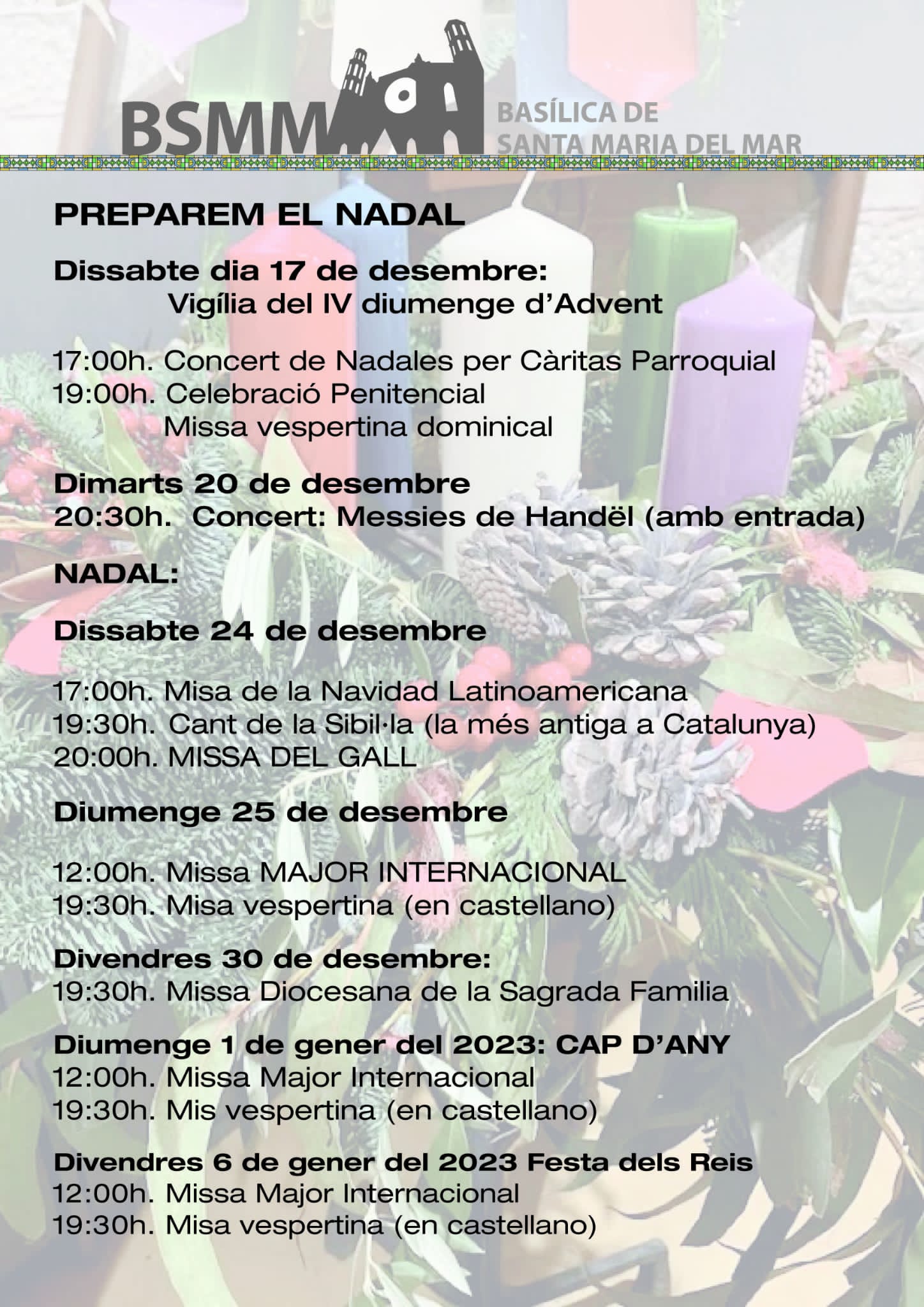 BSMM BASÍLICA DE SANTA MARIA DEL MAR

PREPAREM EL NADAL

Dissabte dia 17 de desembre:
Vigília del IV diumenge d'Advent

17:00h. Concert de Nadales per Càritas Parroquial
19:00h. Celebració Penitencial
Missa vespertina dominical

Dimarts 20 de desembre
20:30h. Concert: Messies de Handël (amb entrada)

NADAL:

Dissabte 24 de desembre

17:00h. Misa de la Navidad Latinoamericana
19:30h. Cant de la Sibil·la (la més antiga a Catalunya)
20:00h. MISSA DEL GALL

Diumenge 25 de desembre

12:00h. Missa MAJOR INTERNACIONAL
19:30h. Misa vespertina (en castellano)

Divendres 30 de desembre:
19:30h. Missa Diocesana de la Sagrada Familia

Diumenge 1 de gener del 2023: CAP D'ANY
12:00h. Missa Major Internacional
19:30h. Mis vespertina (en castellano)

Divendres 6 de gener del 2023 Festa dels Reis
12:00h. Missa Major Internacional
19:30h. Misa vespertina (en castellano)